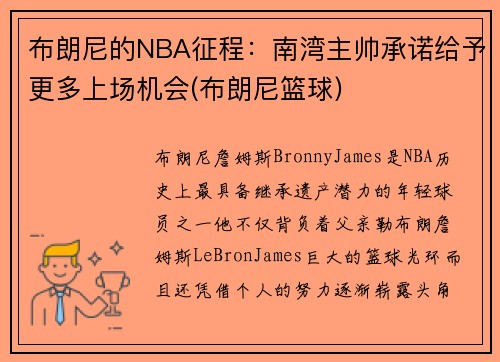 布朗尼的NBA征程：南湾主帅承诺给予更多上场机会(布朗尼篮球)

布朗尼詹姆斯BronnyJames是NBA历史上最具备继承遗产潜力的年轻球员之一他不仅背负着父亲勒布朗詹姆斯LeBronJames巨大的篮球光环而且还凭借个人的努力逐渐崭露头角